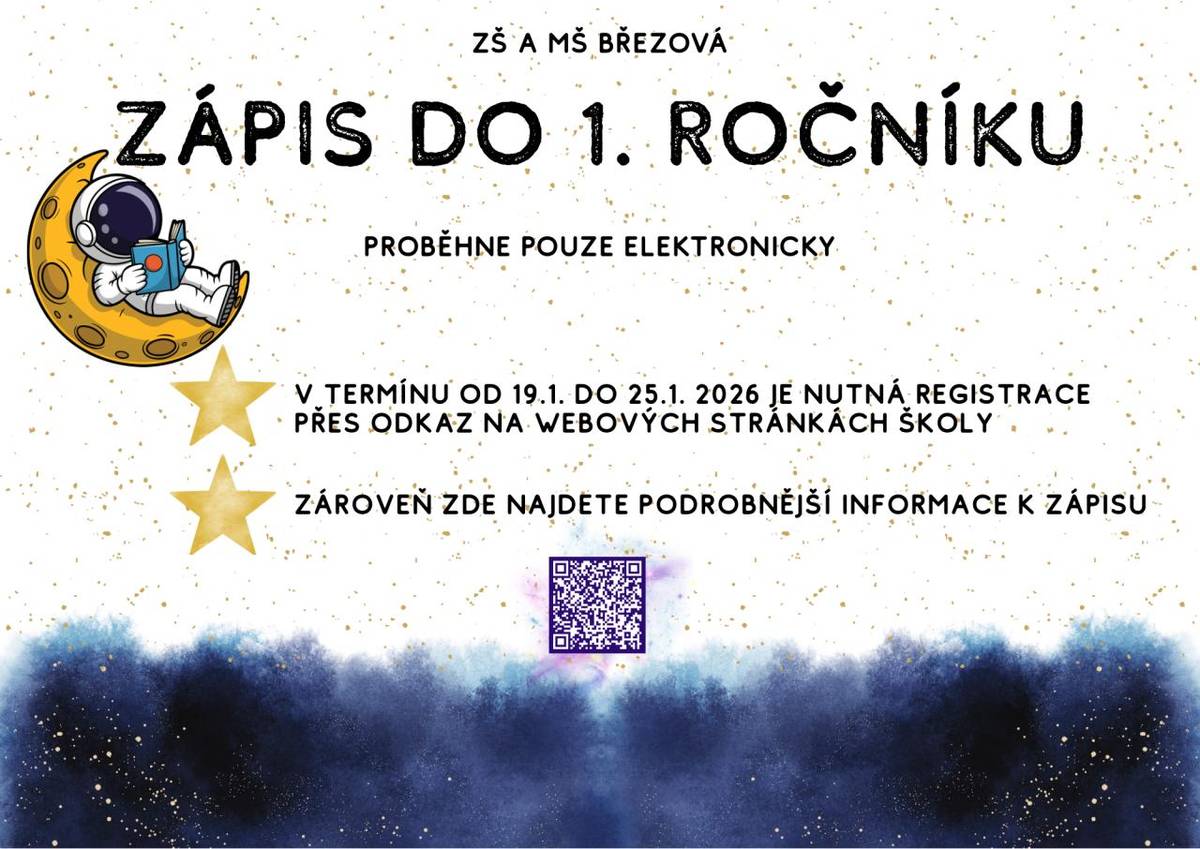 ZŠ A MŠ BŘEZOVÁ

ZÁPIS DO 1. ROČNÍKU

PROBĚHNE POUZE ELEKTRONICKY

V TERMÍNU OD 19.1. DO 25.1. 2026 JE NUTNÁ REGISTRACE PŘES ODKAZ NA WEBOVÝCH STRÁNKÁCH ŠKOLY

ZÁROVEŇ ZDE NAJDETE PODROBNĚJŠÍ INFORMACE K ZÁPISU